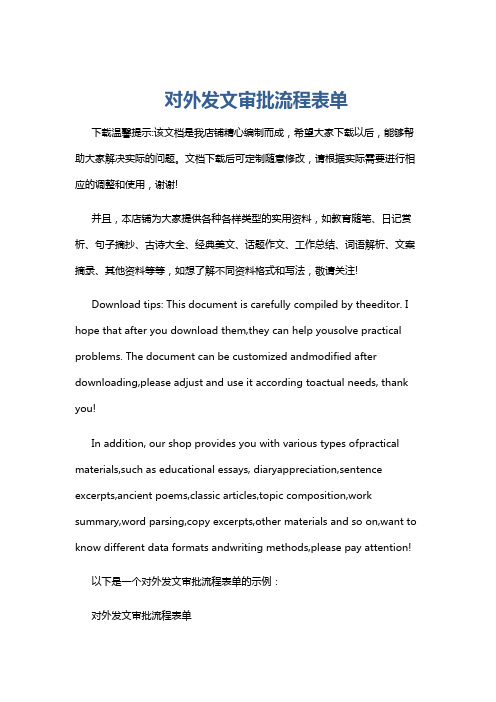 对外发文审批流程表单

下载温馨提示:该文档是我店铺精心编制而成，希望大家下载以后，能够帮助大家解决实际的问题。文档下载后可定制随意修改，请根据实际需要进行相应的调整和使用，谢谢!

并且，本店铺为大家提供各种各样类型的实用资料，如教育随笔、日记赏析、句子摘抄、古诗大全、经典美文、话题作文、工作总结、词语解析、文案摘录、其他资料等等，如想了解不同资料格式和写法，敬请关注!

Download tips: This document is carefully compiled by theeditor. I hope that after you download them,they can help yousolve practical problems. The document can be customized andmodified after downloading,please adjust and use it according toactual needs, thank you!

In addition, our shop provides you with various types ofpractical materials,such as educational essays, diaryappreciation,sentence excerpts,ancient poems,classic articles,topic composition,work summary,word parsing,copy excerpts,other materials and so on,want to know different data formats andwriting methods,please pay attention!

以下是一个对外发文审批流程表单的示例：

对外发文审批流程表单